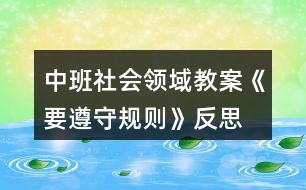 中班社会领域教案《要遵守规则》反思